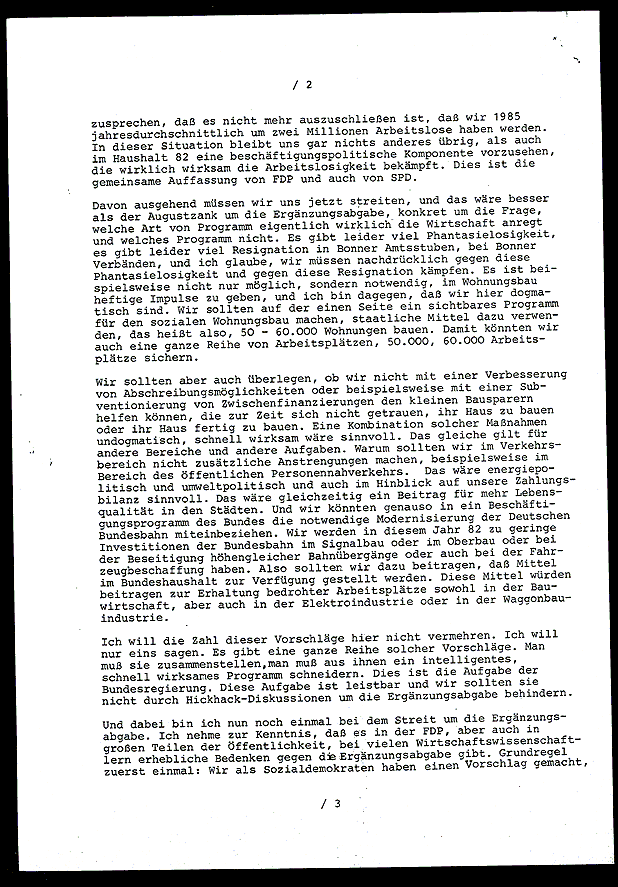 / 2

zusprechen, daß es nicht mehr auszuschließen ist, daß wir 1985 jahresdurchschnittlich um zwei Millionen Arbeitslose haben werden. In dieser Situation bleibt uns gar nichts anderes übrig, als auch im Haushalt 82 eine beschäftigungspolitische Komponente vorzusehen, die wirklich wirksam die Arbeitslosigkeit bekämpft. Dies ist die gemeinsame Auffassung von FDP und auch von SPD.

Davon ausgehend müssen wir uns jetzt streiten, und das wäre besser als der Augustzank um die Ergänzungsabgabe, konkret um die Frage, welche Art von Programm eigentlich wirklich die Wirtschaft anregt und welches Programm nicht. Es gibt leider viel Phantasielosigkeit, es gibt leider viel Resignation in Bonner Amtsstuben, bei Bonner Verbänden, und ich glaube, wir müssen nachdrücklich gegen diese Phantasielosigkeit und gegen diese Resignation kämpfen. Es ist beispielsweise nicht nur möglich, sondern notwendig, im Wohnungsbau heftige Impulse zu geben, und ich bin dagegen, daß wir hier dogmatisch sind. Wir sollten auf der einen Seite ein sichtbares Programm für den sozialen Wohnungsbau machen, staatliche Mittel dazu verwenden, das heißt also, 50 - 60.000 Wohnungen bauen. Damit könnten wir auch eine ganze Reihe von Arbeitsplätzen, 50.000, 60.000 Arbeitsplätze sichern.

Wir sollten aber auch überlegen, ob wir nicht mit einer Verbesserung von Abschreibungsmöglichkeiten oder beispielsweise mit einer Subventionierung von Zwischenfinanzierungen den kleinen Bausparern helfen können, die zur Zeit sich nicht getrauen, ihr Haus zu bauen oder ihr Haus fertig zu bauen. Eine Kombination solcher Maßnahmen undogmatisch, schnell wirksam wäre sinnvoll. Das gleiche gilt für andere Bereiche und andere Aufgaben. Warum sollten wir im Verkehrsbereich nicht zusätzliche Anstrengungen machen, beispielsweise im Bereich des öffentlichen Personennahverkehrs. Das wäre energiepolitisch und umweltpolitisch und auch im Hinblick auf unsere Zahlungsbilanz sinnvoll. Das wäre gleichzeitig ein Beitrag für mehr Lebensqualität in den Städten. Und wir könnten genauso in ein Beschäftigungsprogramm des Bundes die notwendige Modernisierung der Deutschen Bundesbahn miteinbeziehen. Wir werden in diesem Jahr 82 zu geringe Investitionen der Bundesbahn im Signalbau oder im Oberbau oder bei der Beseitigung höhengleicher Bahnübergänge oder auch bei der Fahrzeugbeschaffung haben. Also sollten wir dazu beitragen, daß Mittel im Bundeshaushalt zur Verfügung gestellt werden. Diese Mittel würden beitragen zur Erhaltung bedrohter Arbeitsplätze sowohl in der Bauwirtschaft, aber auch in der Elektroindustrie oder in der Waggonbauindustrie.

Ich will die Zahl dieser Vorschläge hier nicht vermehren. Ich will nur eins sagen. Es gibt eine ganze Reihe solcher Vorschläge. Man muß sie zusammenstellen,man muß aus ihnen ein intelligentes, schnell wirksames Programm schneidern. Dies ist die Aufgabe der Bundesregierung. Diese Aufgabe ist leistbar und wir sollten sie nicht durch Hickhack-Diskussionen um die Ergänzungsabgabe behindern.

Und dabei bin ich nun noch einmal bei dem Streit um die Ergänzungsabgabe. Ich nehme zur Kenntnis, daß es in der FDP, aber auch in großen Teilen der Öffentlichkeit, bei vielen Wirtschaftswissenschaftlern erhebliche Bedenken gegen die Ergänzungsabgabe gibt. Grundregel zuerst einmal: Wir als Sozialdemokraten haben einen Vorschlag gemacht,

/ 3